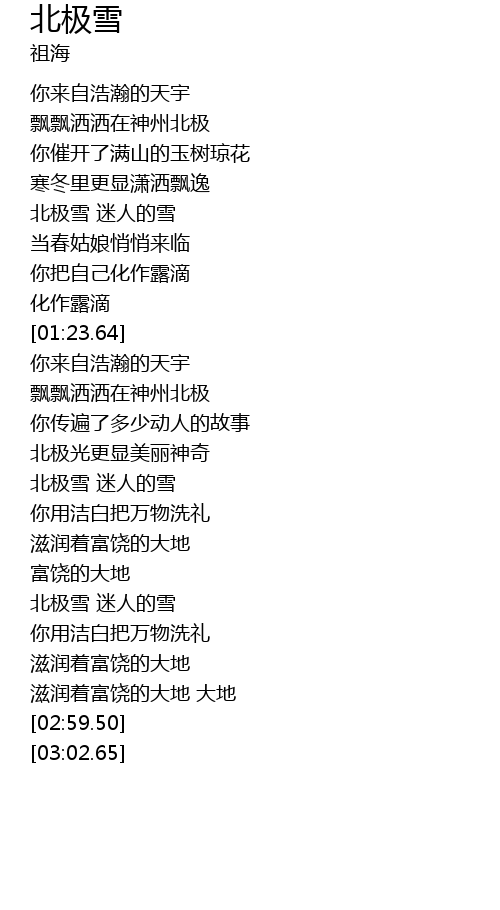 北极雪
祖海

你来自浩瀚的天宇
飘飘洒洒在神州北极
你催开了满山的玉树琼花
寒冬里更显潇洒飘逸
北极雪 迷人的雪
当春姑娘悄悄来临
你把自己化作露滴
化作露滴
[01:23.64]
你来自浩瀚的天宇
飘飘洒洒在神州北极
你传遍了多少动人的故事
北极光更显美丽神奇
北极雪 迷人的雪
你用洁白把万物洗礼
滋润着富饶的大地
富饶的大地
北极雪 迷人的雪
你用洁白把万物洗礼
滋润着富饶的大地
滋润着富饶的大地 大地
[02:59.50]
[03:02.65]